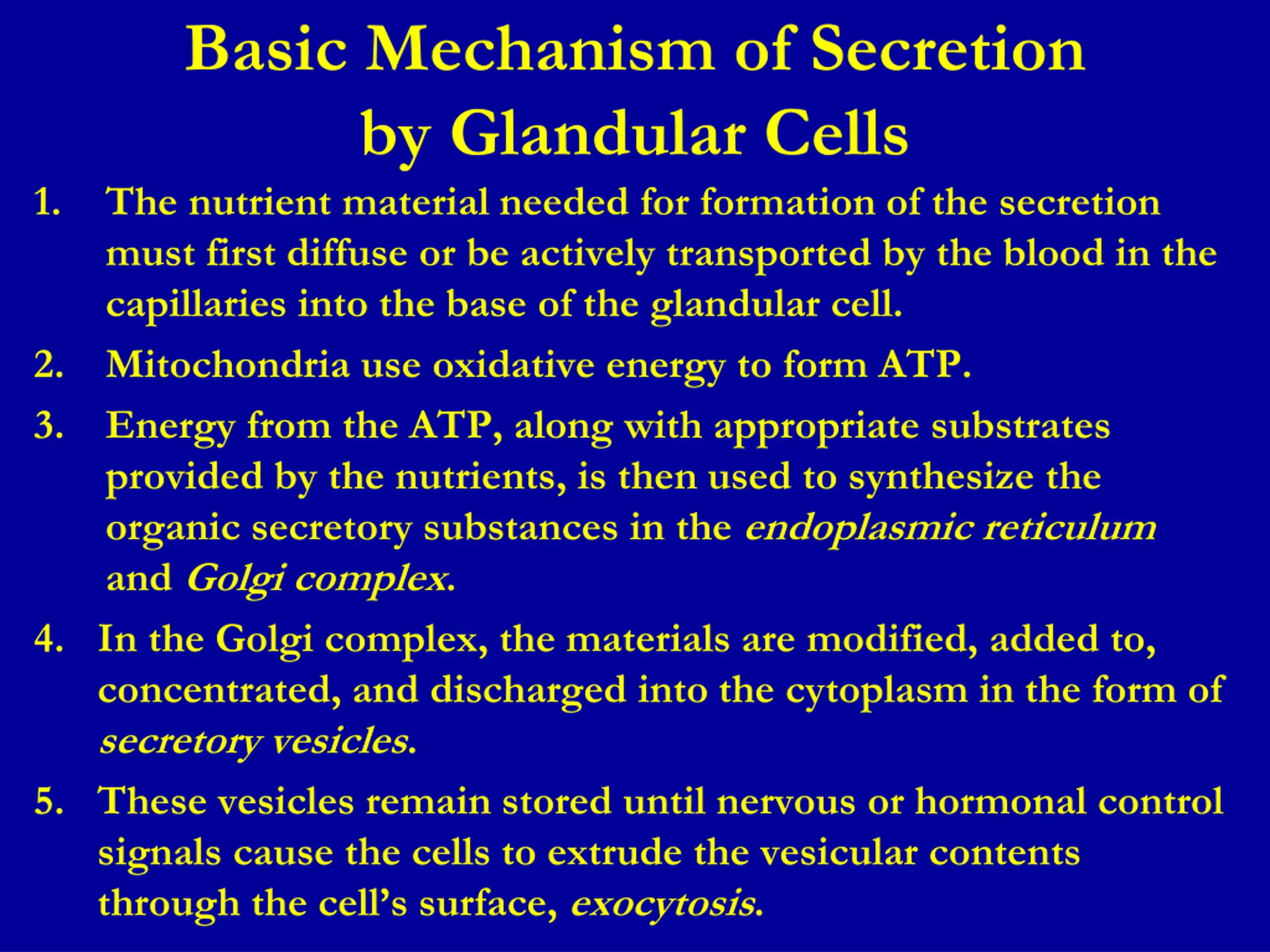 Basic Mechanism of Secretion by Glandular Cells

1. The nutrient material needed for formation of the secretion must first diffuse or be actively transported by the blood in the capillaries into the base of the glandular cell.

2. Mitochondria use oxidative energy to form ATP.

3. Energy from the ATP, along with appropriate substrates provided by the nutrients, is then used to synthesize the organic secretory substances in the endoplasmic reticulum and Golgi complex.

4. In the Golgi complex, the materials are modified, added to, concentrated, and discharged into the cytoplasm in the form of secretory vesicles.

5. These vesicles remain stored until nervous or hormonal control signals cause the cells to extrude the vesicular contents through the cell's surface, exocytosis.